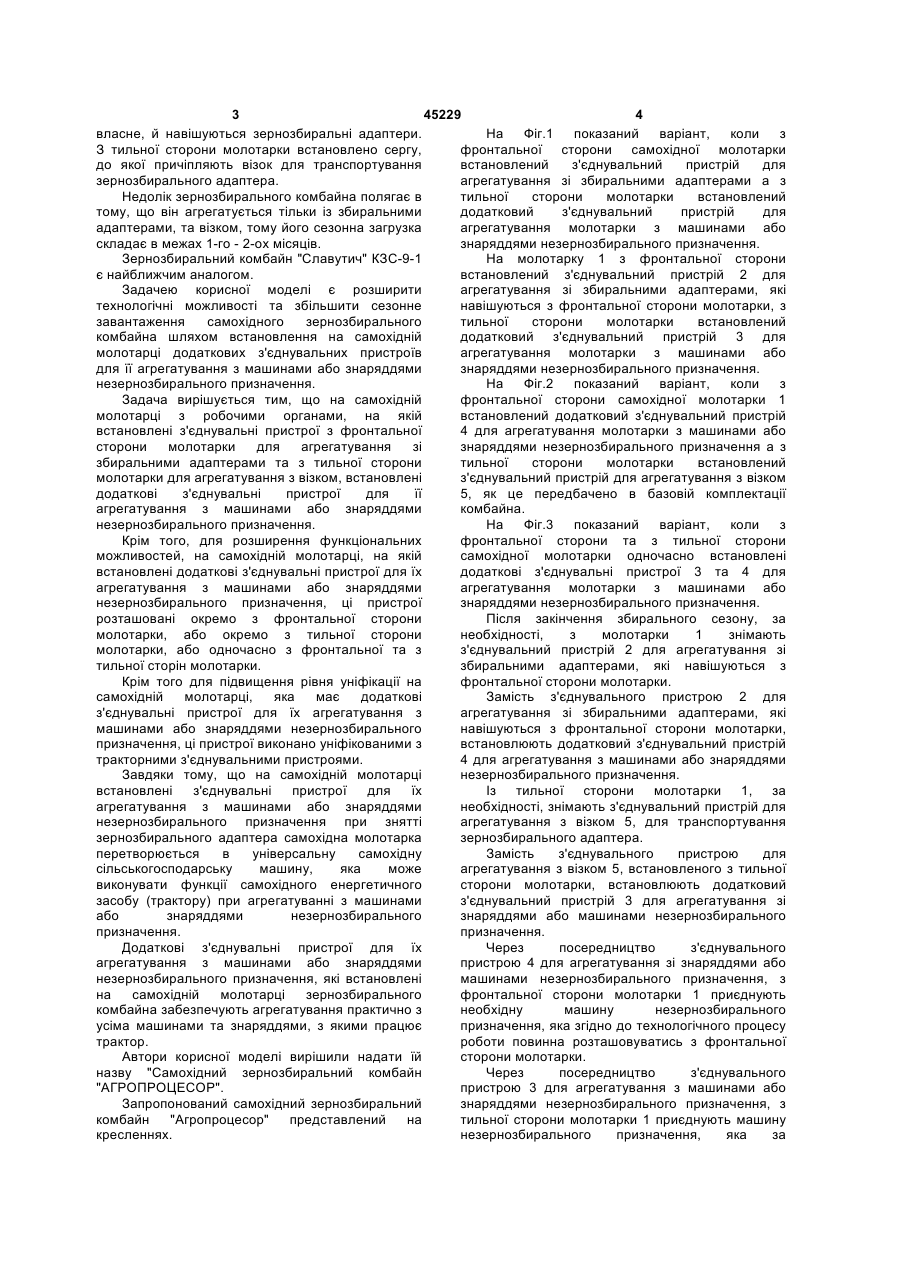 3 45229 4

власне, й навішуються зернозбиральні адаптери. З тильної сторони молотарки встановлено сергу, до якої причіпляють візок для транспортування зернозбирального адаптера.

Недолік зернозбирального комбайна полягає в тому, що він агрегатується тільки із збиральними адаптерами, та візком, тому його сезонна загрузка складає в межах 1-го - 2-ох місяців.

Зернозбиральний комбайн "Славутич" КЗС-9-1 є найближчим аналогом.

Задачею корисної моделі є розширити технологічні можливості та збільшити сезонне завантаження самохідного зернозбирального комбайна шляхом встановлення на самохідній молотарці додаткових з'єднувальних пристроїв для її агрегатування з машинами або знаряддями незернозбирального призначення.

Задача вирішується тим, що на самохідній молотарці з робочими органами, на якій встановлені з'єднувальні пристрої з фронтальної сторони молотарки для агрегатування зі збиральними адаптерами та з тильної сторони молотарки для агрегатування з візком, встановлені додаткові з'єднувальні пристрої для її агрегатування з машинами або знаряддями незернозбирального призначення.

Крім того, для розширення функціональних можливостей, на самохідній молотарці, на якій встановлені додаткові з'єднувальні пристрої для їх агрегатування з машинами або знаряддями незернозбирального призначення, ці пристрої розташовані окремо з фронтальної сторони молотарки, або окремо з тильної сторони молотарки, або одночасно з фронтальної та з тильної сторін молотарки.

Крім того для підвищення рівня уніфікації на самохідній молотарці, яка має додаткові з'єднувальні пристрої для їх агрегатування з машинами або знаряддями незернозбирального призначення, ці пристрої виконано уніфікованими з тракторними з'єднувальними пристроями.

Завдяки тому, що на самохідній молотарці встановлені з'єднувальні пристрої для їх агрегатування з машинами або знаряддями незернозбирального призначення при знятті зернозбирального адаптера самохідна молотарка перетворюється в універсальну самохідну сільськогосподарську машину, яка може виконувати функції самохідного енергетичного засобу (трактору) при агрегатуванні з машинами або знаряддями незернозбирального призначення.

Додаткові з'єднувальні пристрої для їх агрегатування з машинами або знаряддями незернозбирального призначення, які встановлені на самохідній молотарці зернозбирального комбайна забезпечують агрегатування практично з усіма машинами та знаряддями, з якими працює трактор.

Автори корисної моделі вирішили надати їй назву "Самохідний зернозбиральний комбайн "АГРОПРОЦЕСОР".

Запропонований самохідний зернозбиральний комбайн "Агропроцесор" представлений на кресленнях.

На Фіг.1 показаний варіант, коли з фронтальної сторони самохідної молотарки встановлений з'єднувальний пристрій для агрегатування зі збиральними адаптерами а з тильної сторони молотарки встановлений додатковий з'єднувальний пристрій для агрегатування молотарки з машинами або знаряддями незернозбирального призначення.

На молотарку 1 з фронтальної сторони встановлений з'єднувальний пристрій 2 для агрегатування зі збиральними адаптерами, які навішуються з фронтальної сторони молотарки, з тильної сторони молотарки встановлений додатковий з'єднувальний пристрій 3 для агрегатування молотарки з машинами або знаряддями незернозбирального призначення.

На Фіг.2 показаний варіант, коли з фронтальної сторони самохідної молотарки 1 встановлений додатковий з'єднувальний пристрій 4 для агрегатування молотарки з машинами або знаряддями незернозбирального призначення а з тильної сторони молотарки встановлений з'єднувальний пристрій для агрегатування з візком 5, як це передбачено в базовій комплектації комбайна.

На Фіг.3 показаний варіант, коли з фронтальної сторони та з тильної сторони самохідної молотарки одночасно встановлені додаткові з'єднувальні пристрої 3 та 4 для агрегатування молотарки з машинами або знаряддями незернозбирального призначення.

Після закінчення збирального сезону, за необхідності, з молотарки 1 знімають з'єднувальний пристрій 2 для агрегатування зі збиральними адаптерами, які навішуються з фронтальної сторони молотарки.

Замість з'єднувального пристрою 2 для агрегатування зі збиральними адаптерами, які навішуються з фронтальної сторони молотарки, встановлюють додатковий з'єднувальний пристрій 4 для агрегатування з машинами або знаряддями незернозбирального призначення.

Із тильної сторони молотарки 1, за необхідності, знімають з'єднувальний пристрій для агрегатування з візком 5, для транспортування зернозбирального адаптера.

Замість з'єднувального пристрою для агрегатування з візком 5, встановленого з тильної сторони молотарки, встановлюють додатковий з'єднувальний пристрій 3 для агрегатування зі знаряддями або машинами незернозбирального призначення.

Через посередництво з'єднувального пристрою 4 для агрегатування зі знаряддями або машинами незернозбирального призначення, з фронтальної сторони молотарки 1 приєднують необхідну машину незернозбирального призначення, яка згідно до технологічного процесу роботи повинна розташовуватись з фронтальної сторони молотарки.

Через посередництво з'єднувального пристрою 3 для агрегатування з машинами або знаряддями незернозбирального призначення, з тильної сторони молотарки 1 приєднують машину незернозбирального призначення, яка за